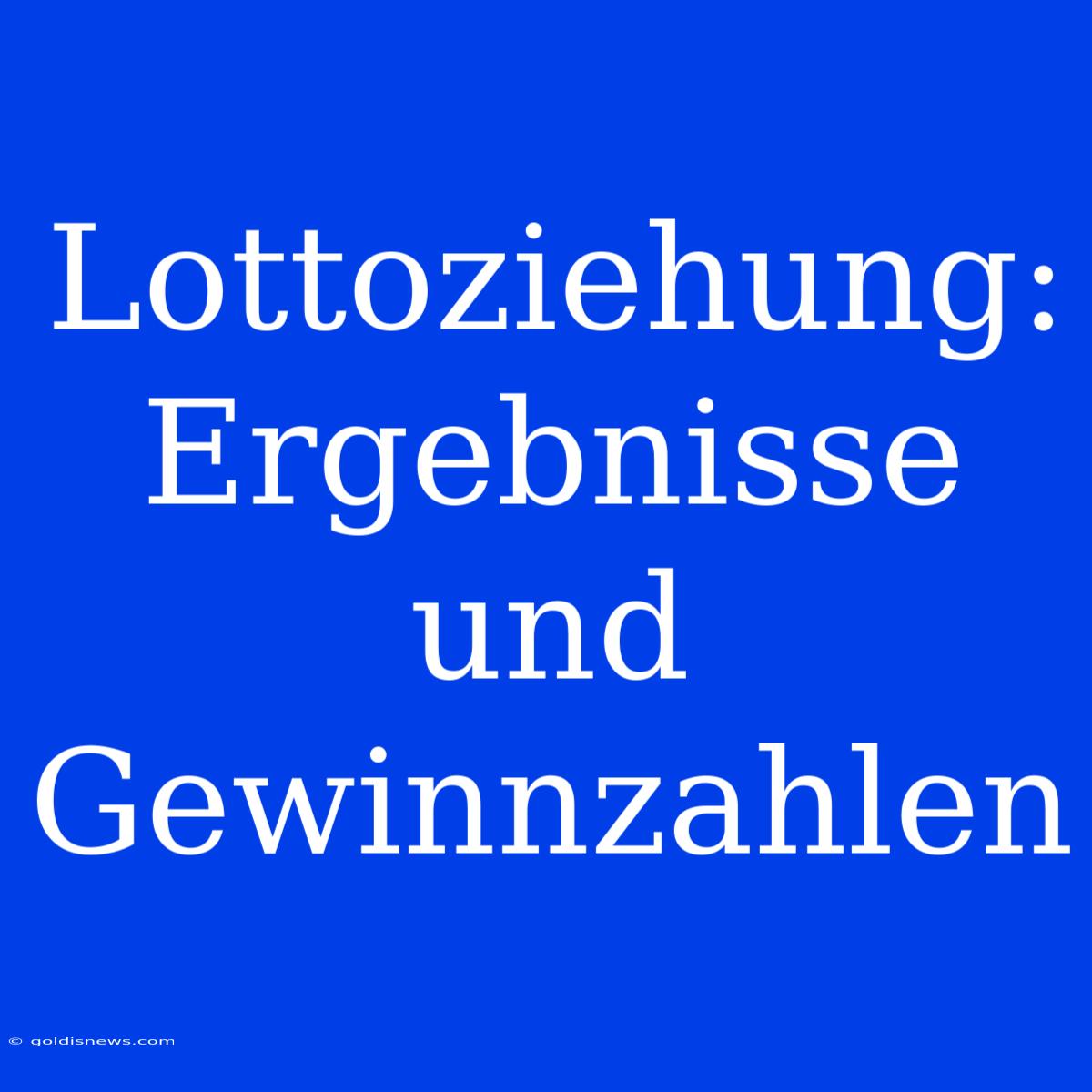 Lottoziehung: Ergebnisse und Gewinnzahlen

© goldisnews.com